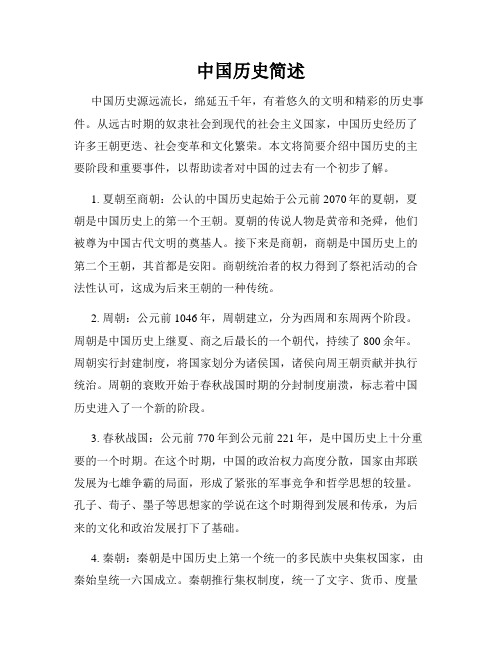 中国历史简述

中国历史源远流长，绵延五千年，有着悠久的文明和精彩的历史事件。从远古时期的奴隶社会到现代的社会主义国家，中国历史经历了许多王朝更迭、社会变革和文化繁荣。本文将简要介绍中国历史的主要阶段和重要事件，以帮助读者对中国的过去有一个初步了解。

1. 夏朝至商朝：公认的中国历史起始于公元前 2070 年的夏朝，夏朝是中国历史上的第一个王朝。夏朝的传说人物是黄帝和尧舜，他们被尊为中国古代文明的奠基人。接下来是商朝，商朝是中国历史上的第二个王朝，其首都是安阳。商朝统治者的权力得到了祭祀活动的合法性认可，这成为后来王朝的一种传统。

2. 周朝：公元前 1046 年，周朝建立，分为西周和东周两个阶段。周朝是中国历史上继夏、商之后最长的一个朝代，持续了 800 余年。周朝实行封建制度，将国家划分为诸侯国，诸侯向周王朝贡献并执行统治。周朝的衰败开始于春秋战国时期的分封制度崩溃，标志着中国历史进入了一个新的阶段。

3. 春秋战国：公元前 770 年到公元前 221 年，是中国历史上十分重要的一个时期。在这个时期，中国的政治权力高度分散，国家由邦联发展为七雄争霸的局面，形成了紧张的军事竞争和哲学思想的较量。孔子、荀子、墨子等思想家的学说在这个时期得到发展和传承，为后来的文化和政治发展打下了基础。

4. 秦朝：秦朝是中国历史上第一个统一的多民族中央集权国家，由秦始皇统一六国成立。秦朝推行集权制度，统一了文字、货币、度量